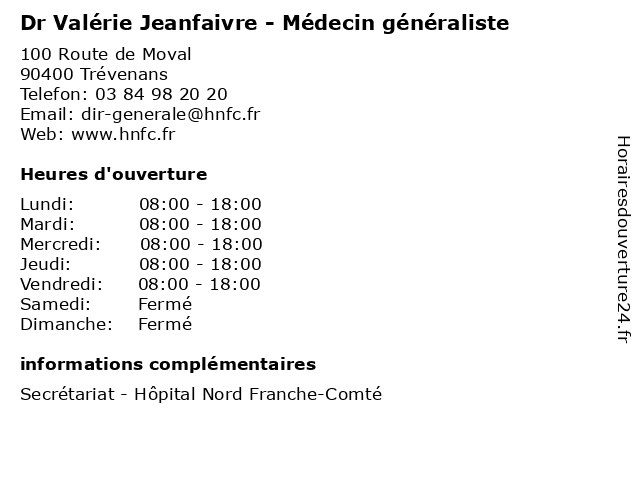 Dr Valérie Jeanfaivre - Médecin généraliste

100 Route de Moval
90400 Trévenans
Telefon: 03 84 98 20 20
Email: dir-generale@hnfc.fr
Web: www.hnfc.fr

Heures d'ouverture

| | |
|---|---|
| Lundi: | 08:00 - 18:00 |
| Mardi: | 08:00 - 18:00 |
| Mercredi: | 08:00 - 18:00 |
| Jeudi: | 08:00 - 18:00 |
| Vendredi: | 08:00 - 18:00 |
| Samedi: | Fermé |
| Dimanche: | Fermé |

informations complémentaires

Secrétariat - Hôpital Nord Franche-Comté

Horairesdouverture24.fr